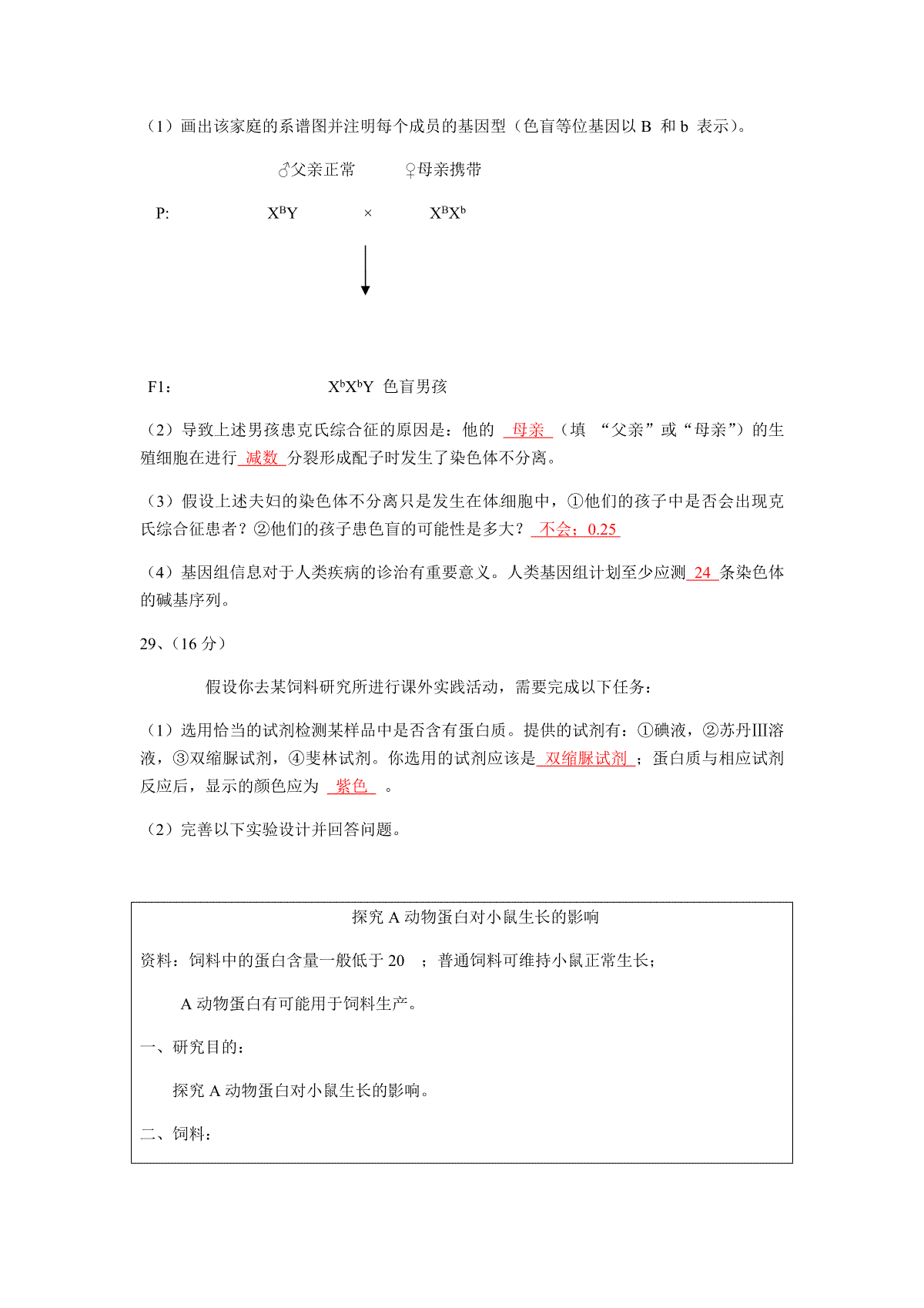 （1）画出该家庭的系谱图并注明每个成员的基因型（色盲等位基因以 B 和 b 表示）。

♂父亲正常　　♀母亲携带

P:　　$X^BY$　　×　　$X^BX^b$

F1：　　$X^bX^bY$ 色盲男孩

（2）导致上述男孩患克氏综合征的原因是：他的 母亲 （填 “父亲”或“母亲”）的生殖细胞在进行 减数 分裂形成配子时发生了染色体不分离。

（3）假设上述夫妇的染色体不分离只是发生在体细胞中，①他们的孩子中是否会出现克氏综合征患者？②他们的孩子患色盲的可能性是多大？ 不会；0.25

（4）基因组信息对于人类疾病的诊治有重要意义。人类基因组计划至少应测 24 条染色体的碱基序列。

29、（16 分）

假设你去某饲料研究所进行课外实践活动，需要完成以下任务：

（1）选用恰当的试剂检测某样品中是否含有蛋白质。提供的试剂有：①碘液，②苏丹III溶液，③双缩脲试剂，④斐林试剂。你选用的试剂应该是 双缩脲试剂 ；蛋白质与相应试剂反应后，显示的颜色应为 紫色 。

（2）完善以下实验设计并回答问题。

探究 A 动物蛋白对小鼠生长的影响

资料：饲料中的蛋白含量一般低于 20 ；普通饲料可维持小鼠正常生长；

A 动物蛋白有可能用于饲料生产。

一、研究目的：

探究 A 动物蛋白对小鼠生长的影响。

二、饲料：